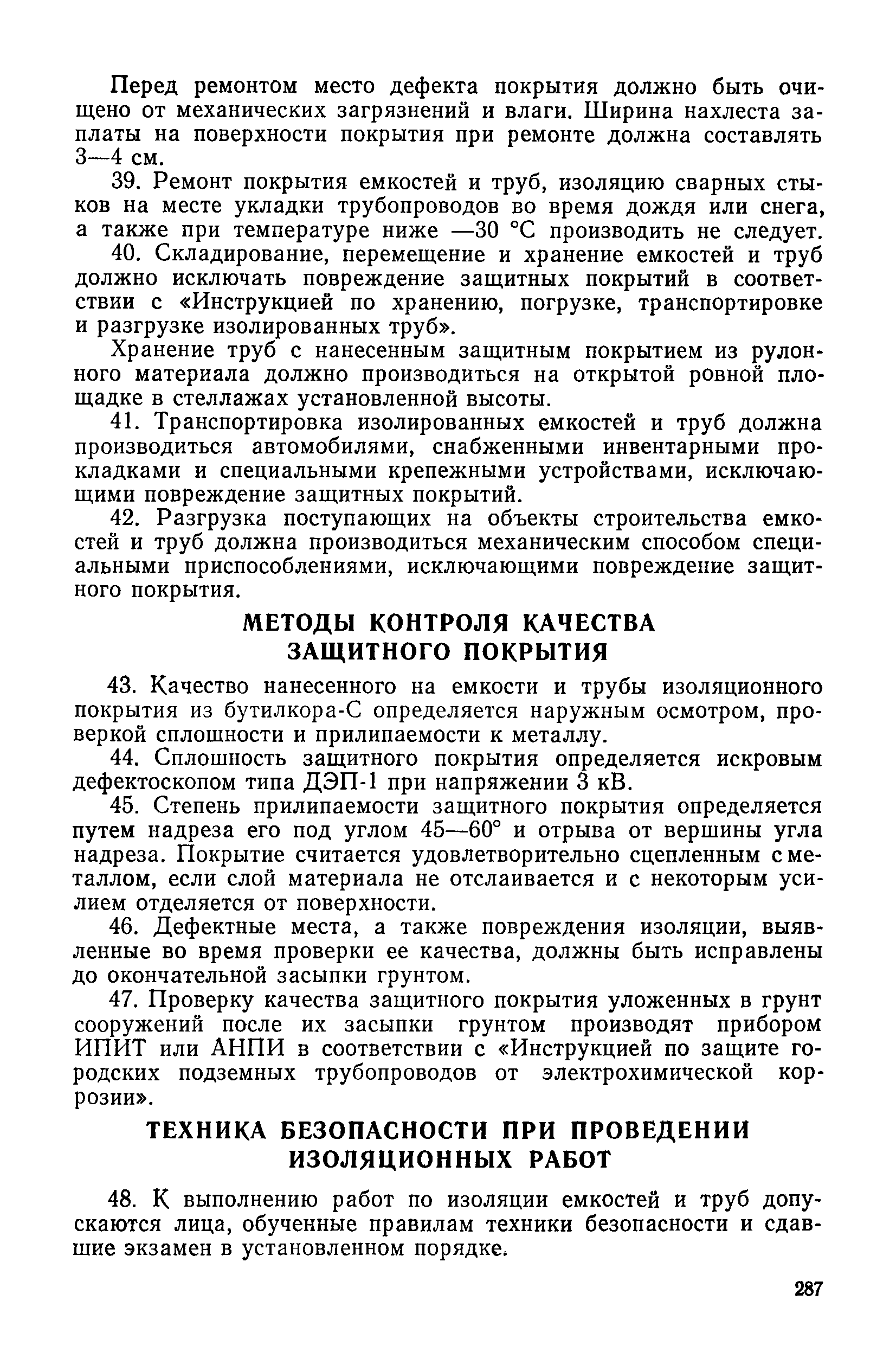 Перед ремонтом место дефекта покрытия должно быть очищено от механических загрязнений и влаги. Ширина нахлеста заплаты на поверхности покрытия при ремонте должна составлять 3—4 см.

39. Ремонт покрытия емкостей и труб, изоляцию сварных стыков на месте укладки трубопроводов во время дождя или снега, а также при температуре ниже —30 °С производить не следует.

40. Складирование, перемещение и хранение емкостей и труб должно исключать повреждение защитных покрытий в соответствии с «Инструкцией по хранению, погрузке, транспортировке и разгрузке изолированных труб».

Хранение труб с нанесенным защитным покрытием из рулонного материала должно производиться на открытой ровной площадке в стеллажах установленной высоты.

41. Транспортировка изолированных емкостей и труб должна производиться автомобилями, снабженными инвентарными прокладками и специальными крепежными устройствами, исключающими повреждение защитных покрытий.

42. Разгрузка поступающих на объекты строительства емкостей и труб должна производиться механическим способом специальными приспособлениями, исключающими повреждение защитного покрытия.

МЕТОДЫ КОНТРОЛЯ КАЧЕСТВА ЗАЩИТНОГО ПОКРЫТИЯ

43. Качество нанесенного на емкости и трубы изоляционного покрытия из бутилкора-С определяется наружным осмотром, проверкой сплошности и прилипаемости к металлу.

44. Сплошность защитного покрытия определяется искровым дефектоскопом типа ДЭП-1 при напряжении 3 кВ.

45. Степень прилипаемости защитного покрытия определяется путем надреза его под углом 45—60° и отрыва от вершины угла надреза. Покрытие считается удовлетворительно сцепленным с металлом, если слой материала не отслаивается и с некоторым усилием отделяется от поверхности.

46. Дефектные места, а также повреждения изоляции, выявленные во время проверки ее качества, должны быть исправлены до окончательной засыпки грунтом.

47. Проверку качества защитного покрытия уложенных в грунт сооружений после их засыпки грунтом производят прибором ИПИТ или АНПИ в соответствии с «Инструкцией по защите городских подземных трубопроводов от электрохимической коррозии».

ТЕХНИКА БЕЗОПАСНОСТИ ПРИ ПРОВЕДЕНИИ ИЗОЛЯЦИОННЫХ РАБОТ

48. К выполнению работ по изоляции емкостей и труб допускаются лица, обученные правилам техники безопасности и сдавшие экзамен в установленном порядке.

287